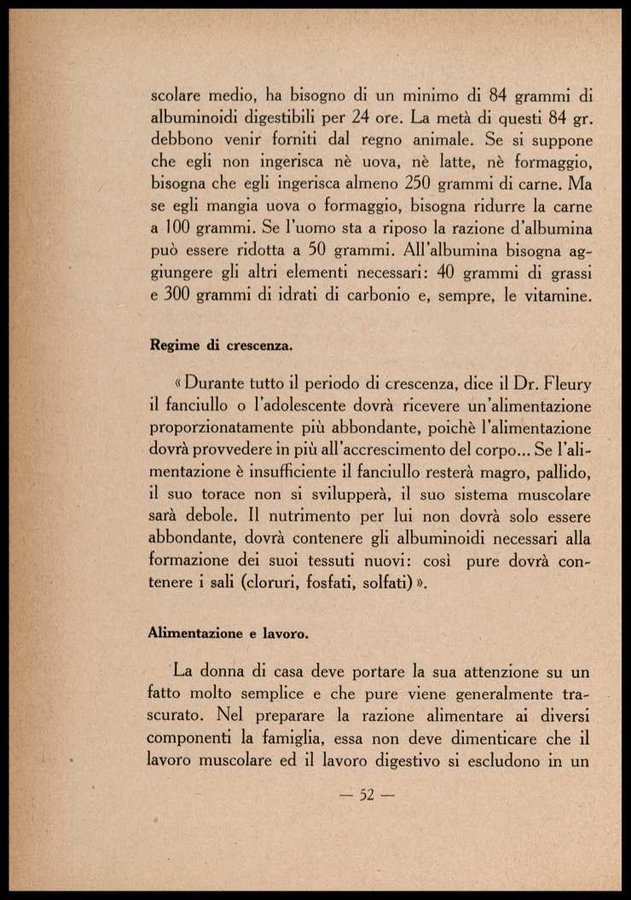 scolare medio, ha bisogno di un minimo di 84 grammi di albuminoidi digestibili per 24 ore. La metà di questi 84 gr. debbono venir forniti dal regno animale. Se si suppone che egli non ingerisca nè uova, nè latte, nè formaggio, bisogna che egli ingerisca almeno 250 grammi di carne. Ma se egli mangia uova o formaggio, bisogna ridurre la carne a 100 grammi. Se l'uomo sta a riposo la razione d'albumina può essere ridotta a 50 grammi. All'albumina bisogna aggiungere gli altri elementi necessari: 40 grammi di grassi e 300 grammi di idrati di carbonio e, sempre, le vitamine.

Regime di crescenza.

« Durante tutto il periodo di crescenza, dice il Dr. Fleury il fanciullo o l'adolescente dovrà ricevere un'alimentazione proporzionatamente più abbondante, poichè l'alimentazione dovrà provvedere in più all'accrescimento del corpo... Se l'alimentazione è insufficiente il fanciullo resterà magro, pallido, il suo torace non si svilupperà, il suo sistema muscolare sarà debole. Il nutrimento per lui non dovrà solo essere abbondante, dovrà contenere gli albuminoidi necessari alla formazione dei suoi tessuti nuovi: così pure dovrà contenere i sali (cloruri, fosfati, solfati) ».

Alimentazione e lavoro.

La donna di casa deve portare la sua attenzione su un fatto molto semplice e che pure viene generalmente trascurato. Nel preparare la razione alimentare ai diversi componenti la famiglia, essa non deve dimenticare che il lavoro muscolare ed il lavoro digestivo si escludono in un

— 52 —